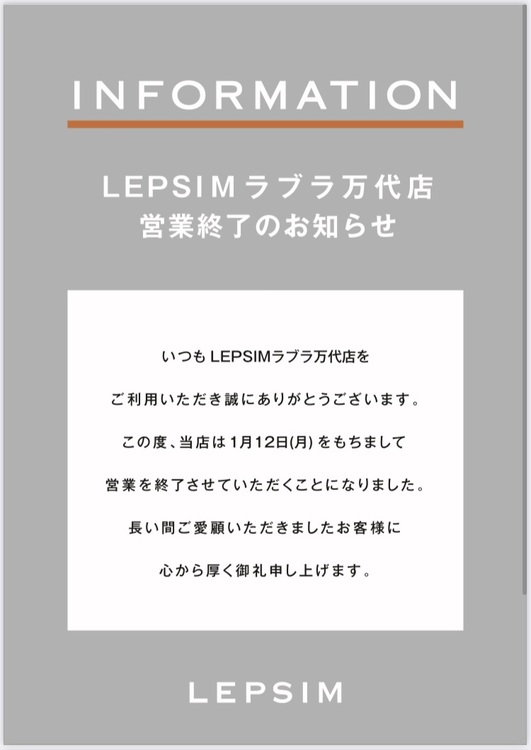 INFORMATION

LEPSIMラブラ万代店
営業終了のお知らせ

いつもLEPSIMラブラ万代店を
ご利用いただき誠にありがとうございます。
この度、当店は1月12日(月)をもちまして
営業を終了させていただくことになりました。
長い間ご愛顧いただきましたお客様に
心から厚く御礼申し上げます。

LEPSIM